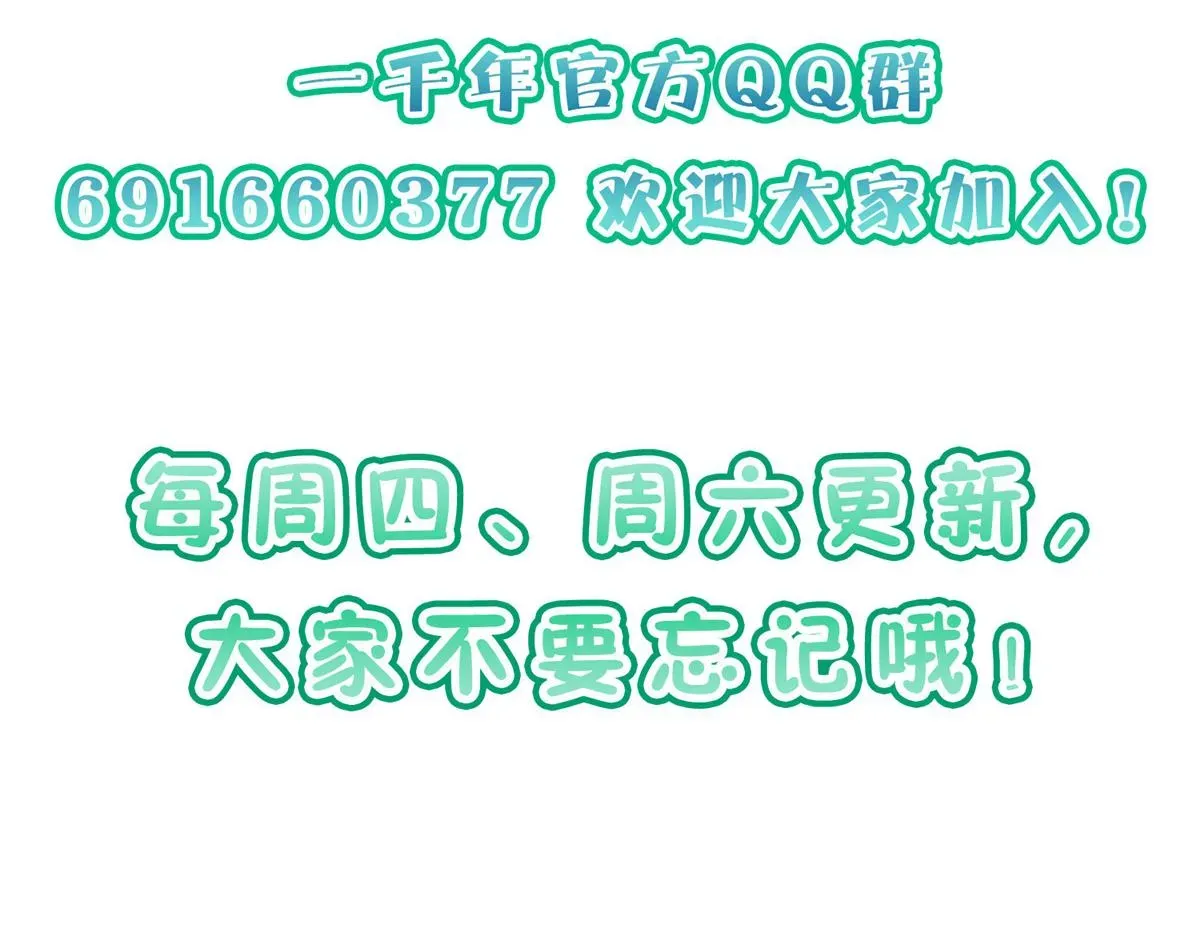 一千年官方QQ群
691660377 欢迎大家加入！

每周四、周六更新，
大家不要忘记哦！